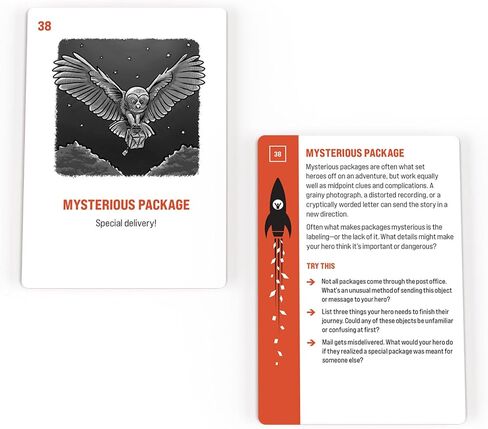 38

MYSTERIOUS PACKAGE

Special delivery!

38

MYSTERIOUS PACKAGE

Mysterious packages are often what set heroes off on an adventure, but work equally well as midpoint clues and complications. A grainy photograph, a distorted recording, or a cryptically worded letter can send the story in a new direction.

Often what makes packages mysterious is the labeling—or the lack of it. What details might make your hero think it's important or dangerous?

TRY THIS

→ Not all packages come through the post office. What's an unusual method of sending this object or message to your hero?

→ List three things your hero needs to finish their journey. Could any of these objects be unfamiliar or confusing at first?

→ Mail gets misdelivered. What would your hero do if they realized a special package was meant for someone else?